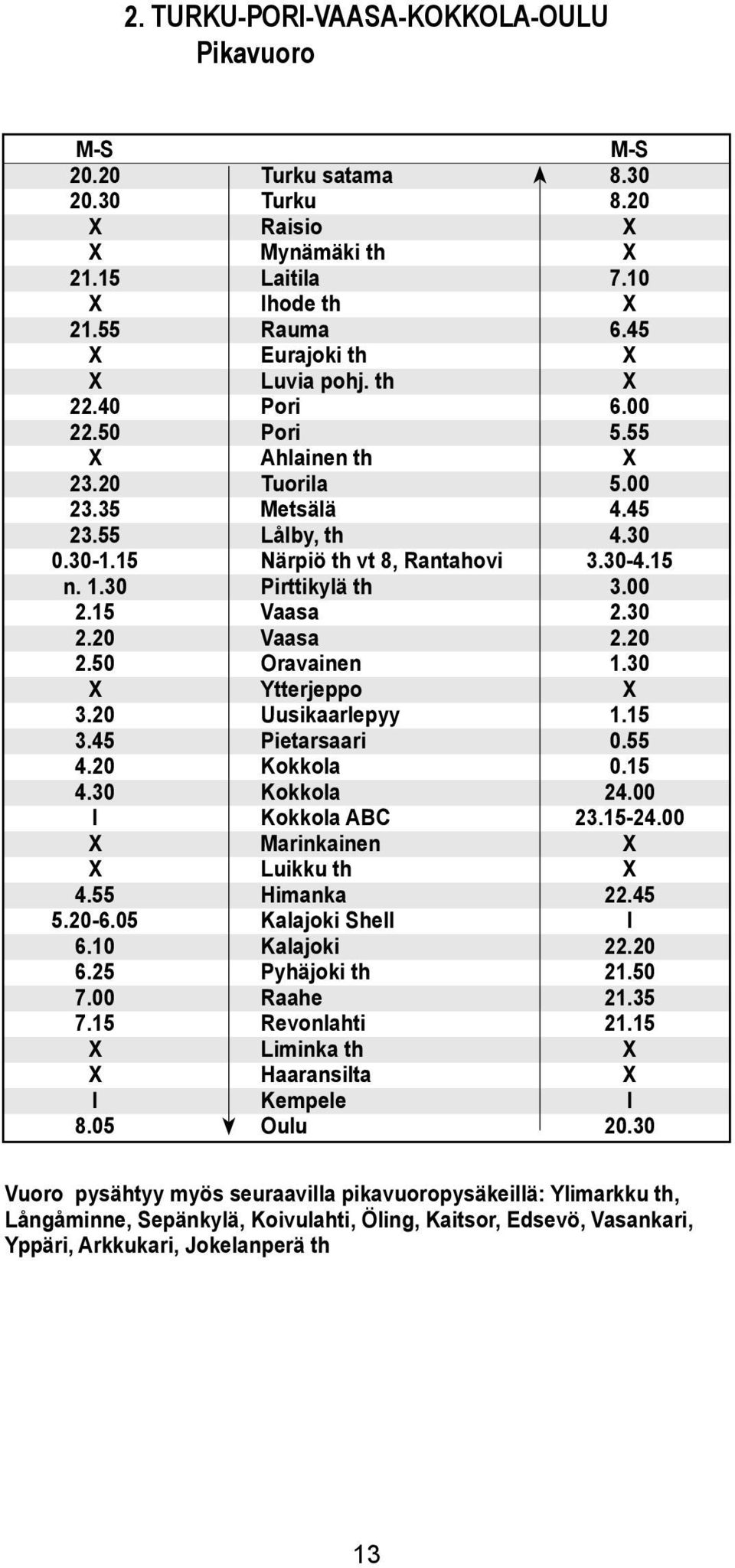 2. TURKU-PORI-VAASA-KOKKOLA-OULU
Pikavuoro

| M-S | | M-S |
|---|---|---|
| 20.20 | Turku satama | 8.30 |
| 20.30 | Turku | 8.20 |
| X | Raisio | X |
| X | Mynämäki th | X |
| 21.15 | Laitila | 7.10 |
| X | Ihode th | X |
| 21.55 | Rauma | 6.45 |
| X | Eurajoki th | X |
| X | Luvia pohj. th | X |
| 22.40 | Pori | 6.00 |
| 22.50 | Pori | 5.55 |
| X | Ahlainen th | X |
| 23.20 | Tuorila | 5.00 |
| 23.35 | Metsälä | 4.45 |
| 23.55 | Lålby, th | 4.30 |
| 0.30-1.15 | Närpiö th vt 8, Rantahovi | 3.30-4.15 |
| n. 1.30 | Pirttikylä th | 3.00 |
| 2.15 | Vaasa | 2.30 |
| 2.20 | Vaasa | 2.20 |
| 2.50 | Oravainen | 1.30 |
| X | Ytterjeppo | X |
| 3.20 | Uusikaarlepyy | 1.15 |
| 3.45 | Pietarsaari | 0.55 |
| 4.20 | Kokkola | 0.15 |
| 4.30 | Kokkola | 24.00 |
| I | Kokkola ABC | 23.15-24.00 |
| X | Marinkainen | X |
| X | Luikku th | X |
| 4.55 | Himanka | 22.45 |
| 5.20-6.05 | Kalajoki Shell | I |
| 6.10 | Kalajoki | 22.20 |
| 6.25 | Pyhäjoki th | 21.50 |
| 7.00 | Raahe | 21.35 |
| 7.15 | Revonlahti | 21.15 |
| X | Liminka th | X |
| X | Haaransilta | X |
| I | Kempele | I |
| 8.05 | Oulu | 20.30 |

Vuoro pysähtyy myös seuraavilla pikavuoropysäkeillä: Ylimarkku th, Långåminne, Sepänkylä, Koivulahti, Öling, Kaitsor, Edsevö, Vasankari, Yppäri, Arkkukari, Jokelanperä th

13